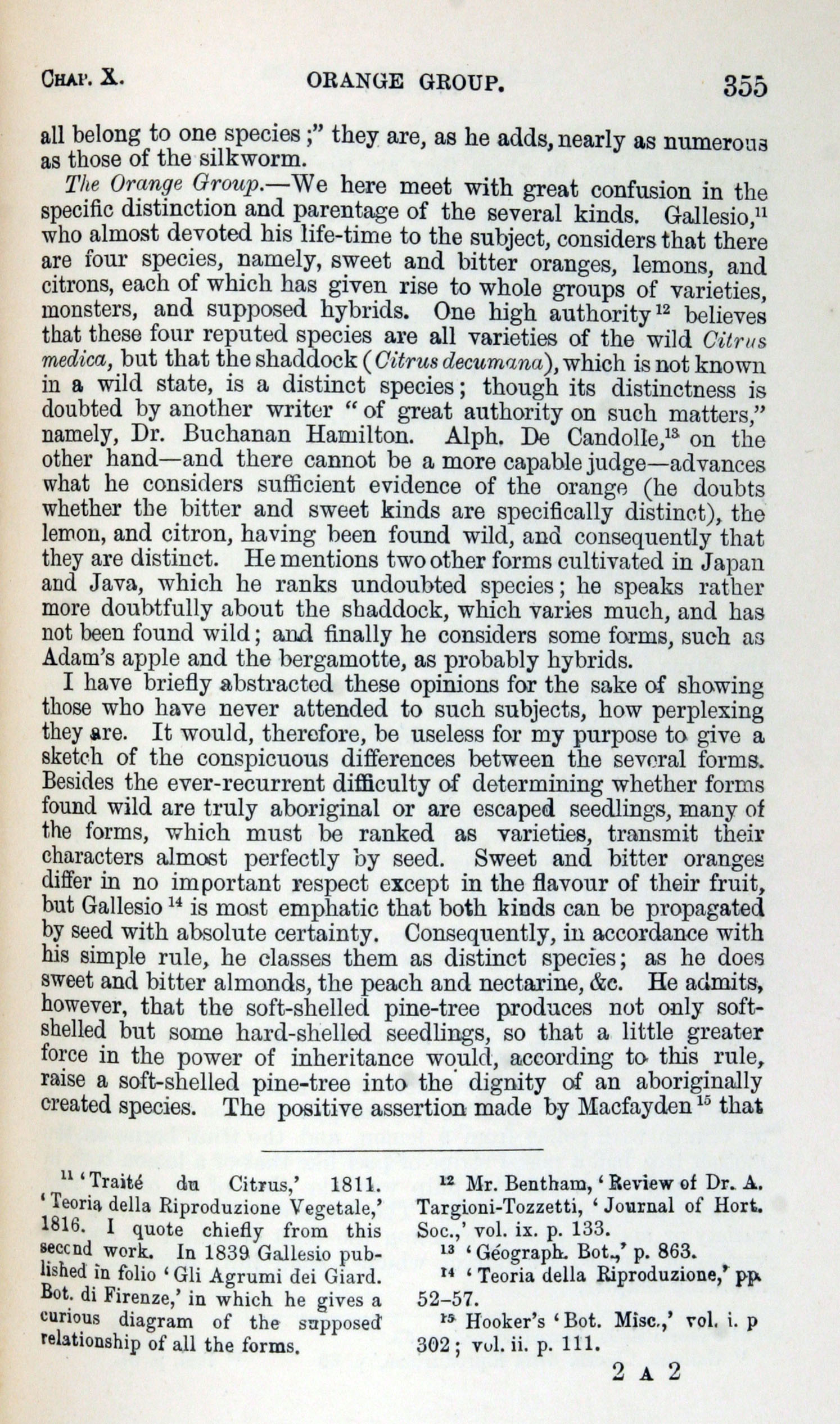 CHAP. X. ORANGE GROUP. 355

all belong to one species;" they are, as he adds, nearly as numerous as those of the silkworm.

The Orange Group.—We here meet with great confusion in the specific distinction and parentage of the several kinds. Gallesio,$^{11}$ who almost devoted his life-time to the subject, considers that there are four species, namely, sweet and bitter oranges, lemons, and citrons, each of which has given rise to whole groups of varieties, monsters, and supposed hybrids. One high authority$^{12}$ believes that these four reputed species are all varieties of the wild Citrus medica, but that the shaddock (Citrus decumana), which is not known in a wild state, is a distinct species; though its distinctness is doubted by another writer "of great authority on such matters," namely, Dr. Buchanan Hamilton. Alph. De Candolle,$^{13}$ on the other hand—and there cannot be a more capable judge—advances what he considers sufficient evidence of the orange (he doubts whether the bitter and sweet kinds are specifically distinct), the lemon, and citron, having been found wild, and consequently that they are distinct. He mentions two other forms cultivated in Japan and Java, which he ranks undoubted species; he speaks rather more doubtfully about the shaddock, which varies much, and has not been found wild; and finally he considers some forms, such as Adam's apple and the bergamotte, as probably hybrids.

I have briefly abstracted these opinions for the sake of showing those who have never attended to such subjects, how perplexing they are. It would, therefore, be useless for my purpose to give a sketch of the conspicuous differences between the several forms. Besides the ever-recurrent difficulty of determining whether forms found wild are truly aboriginal or are escaped seedlings, many of the forms, which must be ranked as varieties, transmit their characters almost perfectly by seed. Sweet and bitter oranges differ in no important respect except in the flavour of their fruit, but Gallesio$^{14}$ is most emphatic that both kinds can be propagated by seed with absolute certainty. Consequently, in accordance with his simple rule, he classes them as distinct species; as he does sweet and bitter almonds, the peach and nectarine, &c. He admits, however, that the soft-shelled pine-tree produces not only soft-shelled but some hard-shelled seedlings, so that a little greater force in the power of inheritance would, according to this rule, raise a soft-shelled pine-tree into the dignity of an aboriginally created species. The positive assertion made by Macfayden$^{15}$ that

$^{11}$ 'Traité du Citrus,' 1811. 'Teoria della Riproduzione Vegetale,' 1816. I quote chiefly from this second work. In 1839 Gallesio published in folio 'Gli Agrumi dei Giard. Bot. di Firenze,' in which he gives a curious diagram of the supposed relationship of all the forms.

$^{12}$ Mr. Bentham, 'Review of Dr. A. Targioni-Tozzetti, 'Journal of Hort. Soc.,' vol. ix. p. 133.

$^{13}$ 'Géograph. Bot.,' p. 863.

$^{14}$ 'Teoria della Riproduzione,' pp. 52–57.

$^{15}$ Hooker's 'Bot. Misc.,' vol. i. p 302; vol. ii. p. 111.

2 A 2